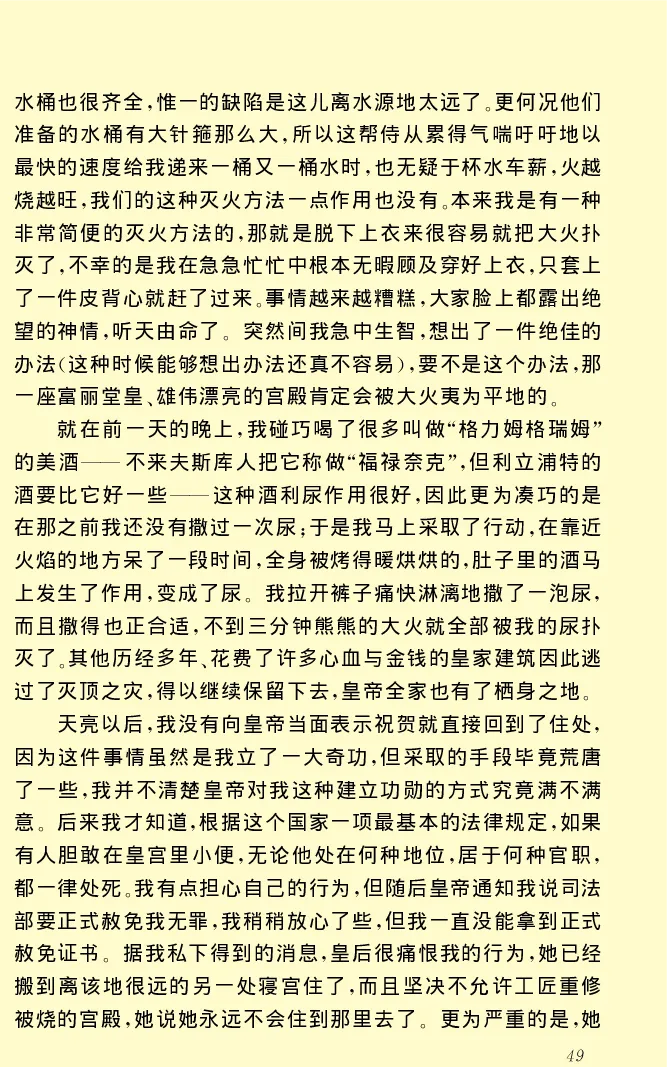 水桶也很齐全，惟一的缺陷是这儿离水源地太远了。更何况他们准备的水桶有大针箍那么大，所以这帮侍从累得气喘吁吁地以最快的速度给我递来一桶又一桶水时，也无疑于杯水车薪，火越烧越旺，我们的这种灭火方法一点作用也没有。本来我是有一种非常简便的灭火方法的，那就是脱下上衣来很容易就把大火扑灭了，不幸的是我在急急忙忙中根本无暇顾及穿好上衣，只套上了一件皮背心就赶了过来。事情越来越糟糕，大家脸上都露出绝望的神情，听天由命了。突然间我急中生智，想出了一件绝佳的办法（这种时候能够想出办法还真不容易），要不是这个办法，那一座富丽堂皇、雄伟漂亮的宫殿肯定会被大火夷为平地的。

就在前一天的晚上，我碰巧喝了很多叫做“格力姆格瑞姆”的美酒——不来夫斯库人把它称做“福禄奈克”，但利立浦特的酒要比它好一些——这种酒利尿作用很好，因此更为凑巧的是在那之前我还没有撒过一次尿；于是我马上采取了行动，在靠近火焰的地方呆了一段时间，全身被烤得暖烘烘的，肚子里的酒马上发生了作用，变成了尿。我拉开裤子痛快淋漓地撒了一泡尿，而且撒得也正合适，不到三分钟熊熊的大火就全部被我的尿扑灭了。其他历经多年、花费了许多心血与金钱的皇家建筑因此逃过了灭顶之灾，得以继续保留下去，皇帝全家也有了栖身之地。

天亮以后，我没有向皇帝当面表示祝贺就直接回到了住处，因为这件事情虽然是我立了一大奇功，但采取的手段毕竟荒唐了一些，我并不清楚皇帝对我这种建立功勋的方式究竟满不满意。后来我才知道，根据这个国家一项最基本的法律规定，如果有人胆敢在皇宫里小便，无论他处在何种地位，居于何种官职，都一律处死。我有点担心自己的行为，但随后皇帝通知我说司法部要正式赦免我无罪，我稍稍放心了些，但我一直没能拿到正式赦免证书。据我私下得到的消息，皇后很痛恨我的行为，她已经搬到离该地很远的另一处寝宫住了，而且坚决不允许工匠重修被烧的宫殿，她说她永远不会住到那里去了。更为严重的是，她

49